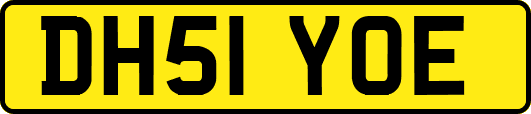 DH51 YOE